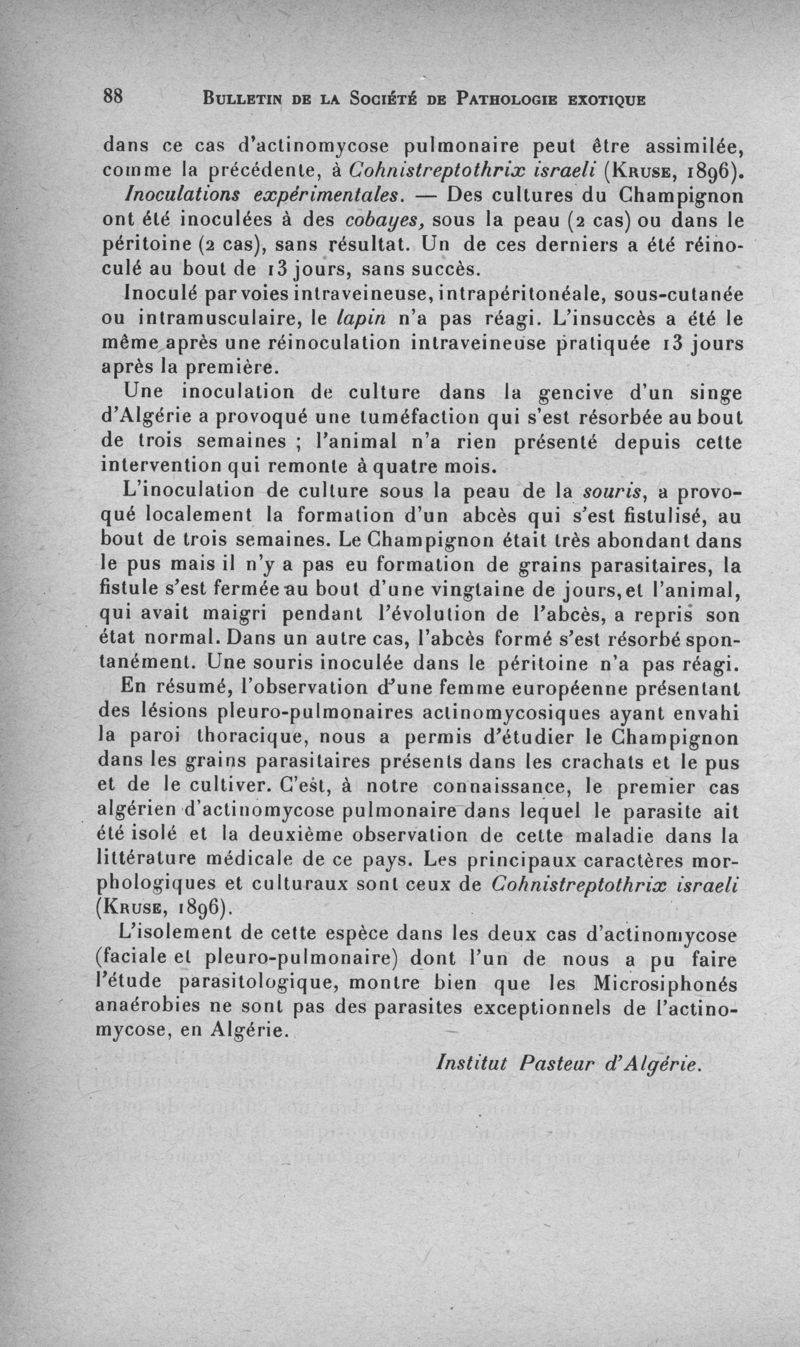 88 BULLETIN DE LA SOCIÉTÉ DE PATHOLOGIE EXOTIQUE

dans ce cas d'actinomycose pulmonaire peut être assimilée, comme la précédente, à Cohnistreptothrix israeli (KRUSE, 1896).

Inoculations expérimentales. — Des cultures du Champignon ont été inoculées à des cobayes, sous la peau (2 cas) ou dans le péritoine (2 cas), sans résultat. Un de ces derniers a été réinoculé au bout de 13 jours, sans succès.

Inoculé par voies intraveineuse, intrapéritonéale, sous-cutanée ou intramusculaire, le lapin n'a pas réagi. L'insuccès a été le même après une réinoculation intraveineuse pratiquée 13 jours après la première.

Une inoculation de culture dans la gencive d'un singe d'Algérie a provoqué une tuméfaction qui s'est résorbée au bout de trois semaines ; l'animal n'a rien présenté depuis cette intervention qui remonte à quatre mois.

L'inoculation de culture sous la peau de la souris, a provoqué localement la formation d'un abcès qui s'est fistulisé, au bout de trois semaines. Le Champignon était très abondant dans le pus mais il n'y a pas eu formation de grains parasitaires, la fistule s'est fermée au bout d'une vingtaine de jours, et l'animal, qui avait maigri pendant l'évolution de l'abcès, a repris son état normal. Dans un autre cas, l'abcès formé s'est résorbé spontanément. Une souris inoculée dans le péritoine n'a pas réagi.

En résumé, l'observation d'une femme européenne présentant des lésions pleuro-pulmonaires actinomycosiques ayant envahi la paroi thoracique, nous a permis d'étudier le Champignon dans les grains parasitaires présents dans les crachats et le pus et de le cultiver. C'est, à notre connaissance, le premier cas algérien d'actinomycose pulmonaire dans lequel le parasite ait été isolé et la deuxième observation de cette maladie dans la littérature médicale de ce pays. Les principaux caractères morphologiques et culturaux sont ceux de Cohnistreptothrix israeli (KRUSE, 1896).

L'isolement de cette espèce dans les deux cas d'actinomycose (faciale et pleuro-pulmonaire) dont l'un de nous a pu faire l'étude parasitologique, montre bien que les Microsiphonés anaérobies ne sont pas des parasites exceptionnels de l'actinomycose, en Algérie.

Institut Pasteur d'Algérie.